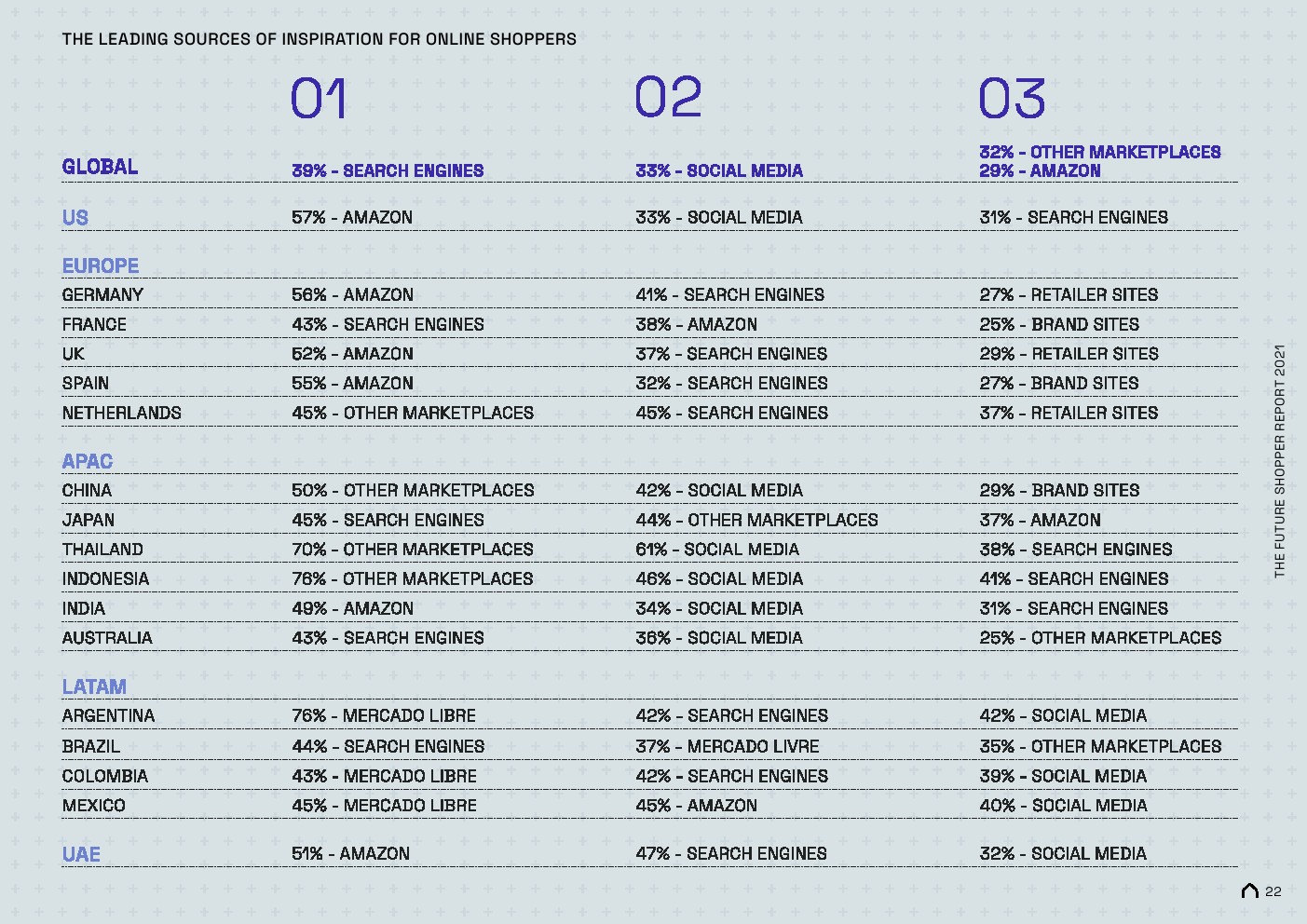 THE LEADING SOURCES OF INSPIRATION FOR ONLINE SHOPPERS

| | 01 | 02 | 03 |
|---|---|---|---|
| GLOBAL | 39% - SEARCH ENGINES | 33% - SOCIAL MEDIA | 32% - OTHER MARKETPLACES 29% - AMAZON |
| US | 57% - AMAZON | 33% - SOCIAL MEDIA | 31% - SEARCH ENGINES |
| EUROPE | | | |
| GERMANY | 56% - AMAZON | 41% - SEARCH ENGINES | 27% - RETAILER SITES |
| FRANCE | 43% - SEARCH ENGINES | 38% - AMAZON | 25% - BRAND SITES |
| UK | 52% - AMAZON | 37% - SEARCH ENGINES | 29% - RETAILER SITES |
| SPAIN | 55% - AMAZON | 32% - SEARCH ENGINES | 27% - BRAND SITES |
| NETHERLANDS | 45% - OTHER MARKETPLACES | 45% - SEARCH ENGINES | 37% - RETAILER SITES |
| APAC | | | |
| CHINA | 50% - OTHER MARKETPLACES | 42% - SOCIAL MEDIA | 29% - BRAND SITES |
| JAPAN | 45% - SEARCH ENGINES | 44% - OTHER MARKETPLACES | 37% - AMAZON |
| THAILAND | 70% - OTHER MARKETPLACES | 61% - SOCIAL MEDIA | 38% - SEARCH ENGINES |
| INDONESIA | 76% - OTHER MARKETPLACES | 46% - SOCIAL MEDIA | 41% - SEARCH ENGINES |
| INDIA | 49% - AMAZON | 34% - SOCIAL MEDIA | 31% - SEARCH ENGINES |
| AUSTRALIA | 43% - SEARCH ENGINES | 36% - SOCIAL MEDIA | 25% - OTHER MARKETPLACES |
| LATAM | | | |
| ARGENTINA | 76% - MERCADO LIBRE | 42% - SEARCH ENGINES | 42% - SOCIAL MEDIA |
| BRAZIL | 44% - SEARCH ENGINES | 37% - MERCADO LIVRE | 35% - OTHER MARKETPLACES |
| COLOMBIA | 43% - MERCADO LIBRE | 42% - SEARCH ENGINES | 39% - SOCIAL MEDIA |
| MEXICO | 45% - MERCADO LIBRE | 45% - AMAZON | 40% - SOCIAL MEDIA |
| UAE | 51% - AMAZON | 47% - SEARCH ENGINES | 32% - SOCIAL MEDIA |

THE FUTURE SHOPPER REPORT 2021

22